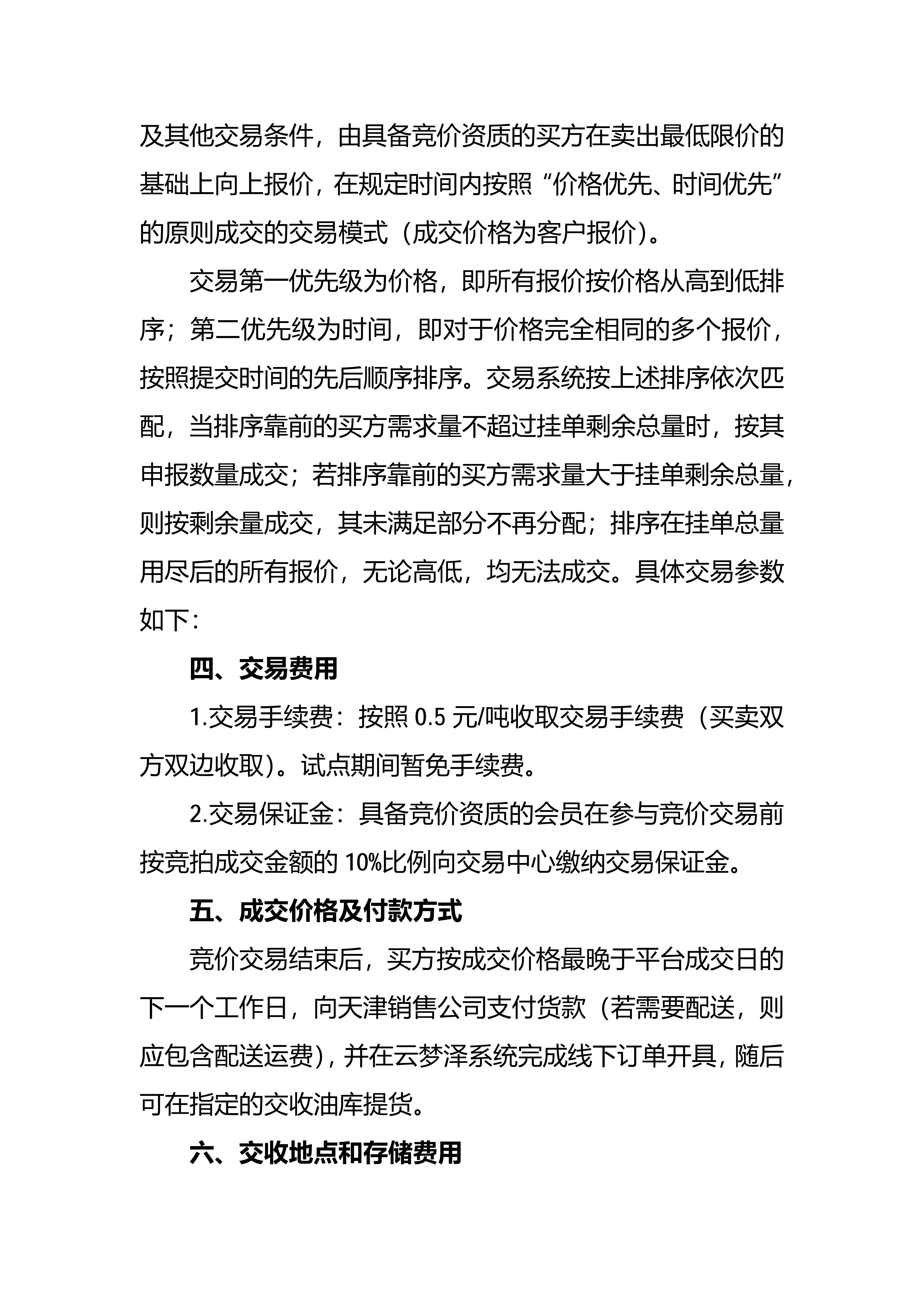 及其他交易条件，由具备竞价资质的买方在卖出最低限价的基础上向上报价，在规定时间内按照“价格优先、时间优先”的原则成交的交易模式（成交价格为客户报价）。

交易第一优先级为价格，即所有报价按价格从高到低排序；第二优先级为时间，即对于价格完全相同的多个报价，按照提交时间的先后顺序排序。交易系统按上述排序依次匹配，当排序靠前的买方需求量不超过挂单剩余总量时，按其申报数量成交；若排序靠前的买方需求量大于挂单剩余总量，则按剩余量成交，其未满足部分不再分配；排序在挂单总量用尽后的所有报价，无论高低，均无法成交。具体交易参数如下：

四、交易费用

1.交易手续费：按照 0.5 元/吨收取交易手续费（买卖双方双边收取）。试点期间暂免手续费。

2.交易保证金：具备竞价资质的会员在参与竞价交易前按竞拍成交金额的 10%比例向交易中心缴纳交易保证金。

五、成交价格及付款方式

竞价交易结束后，买方按成交价格最晚于平台成交日的下一个工作日，向天津销售公司支付货款（若需要配送，则应包含配送运费），并在云梦泽系统完成线下订单开具，随后可在指定的交收油库提货。

六、交收地点和存储费用